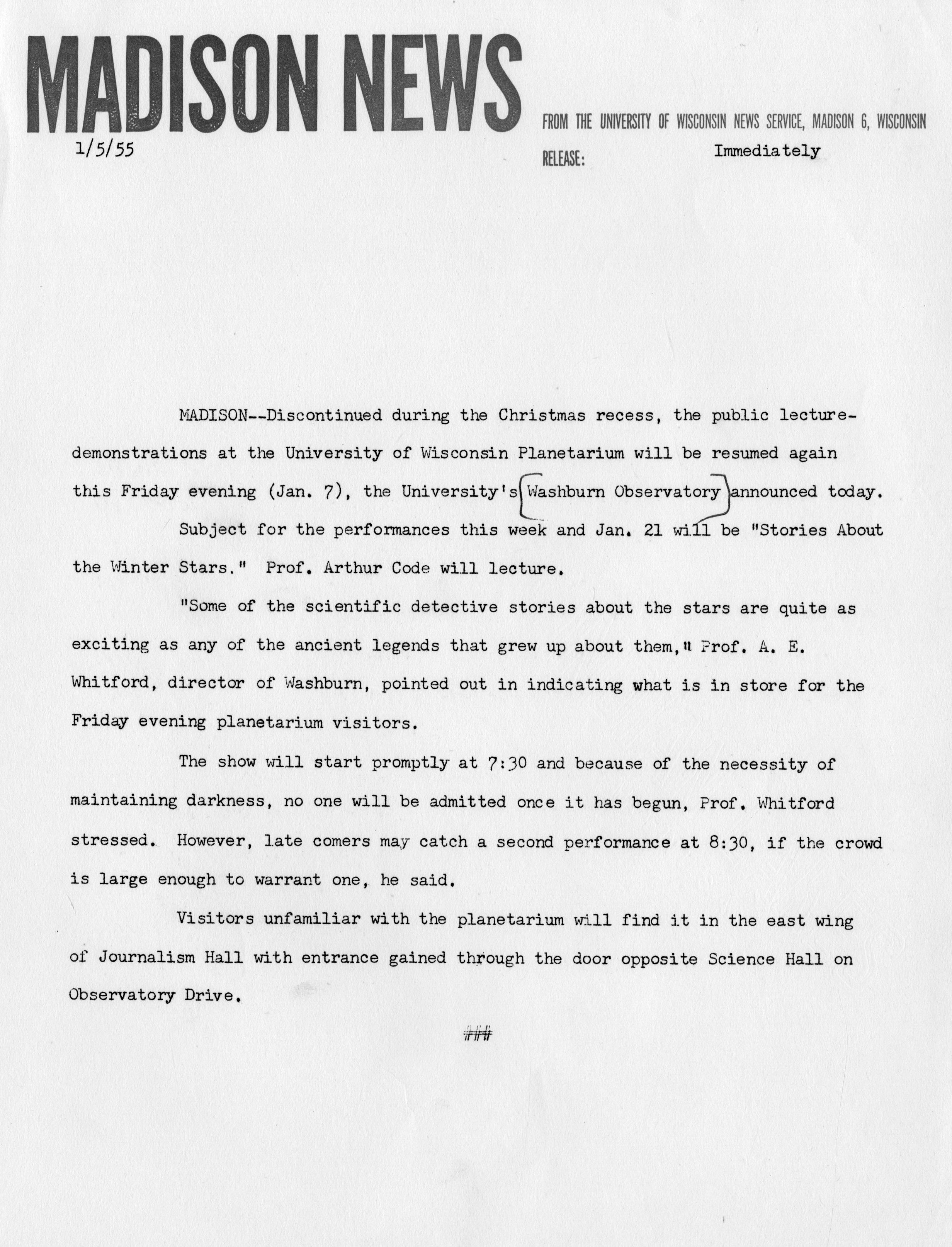 MADISON NEWS

FROM THE UNIVERSITY OF WISCONSIN NEWS SERVICE, MADISON 6, WISCONSIN

1/5/55

RELEASE: Immediately

MADISON--Discontinued during the Christmas recess, the public lecture-demonstrations at the University of Wisconsin Planetarium will be resumed again this Friday evening (Jan. 7), the University's Washburn Observatory announced today.

Subject for the performances this week and Jan. 21 will be "Stories About the Winter Stars." Prof. Arthur Code will lecture.

"Some of the scientific detective stories about the stars are quite as exciting as any of the ancient legends that grew up about them," Prof. A. E. Whitford, director of Washburn, pointed out in indicating what is in store for the Friday evening planetarium visitors.

The show will start promptly at 7:30 and because of the necessity of maintaining darkness, no one will be admitted once it has begun, Prof. Whitford stressed. However, late comers may catch a second performance at 8:30, if the crowd is large enough to warrant one, he said.

Visitors unfamiliar with the planetarium will find it in the east wing of Journalism Hall with entrance gained through the door opposite Science Hall on Observatory Drive.

###